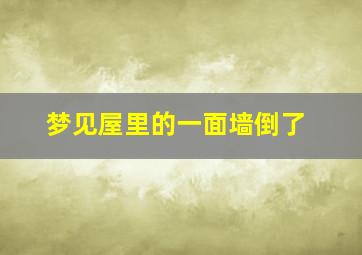 梦见屋里的一面墙倒了